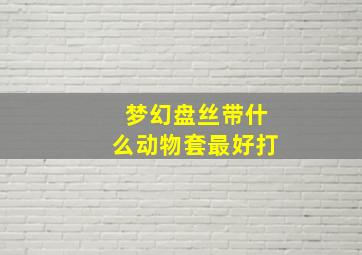 梦幻盘丝带什么动物套最好打